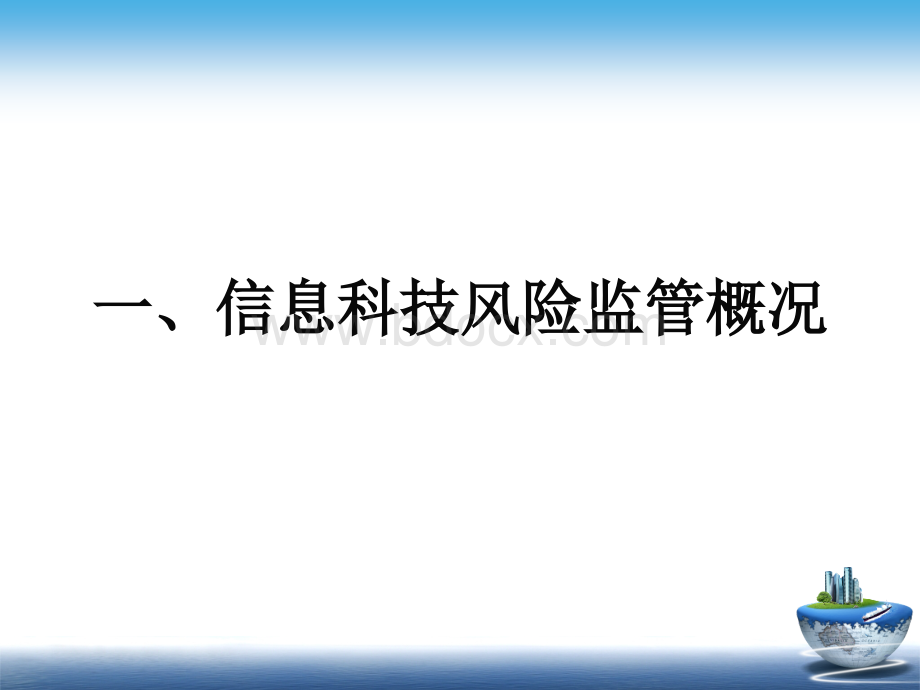 一、信息科技风险监管概况

www.bdocx.com